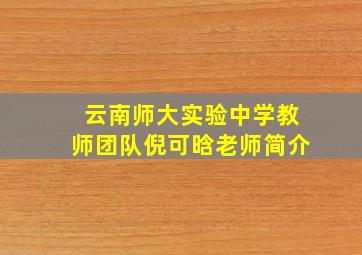 云南师大实验中学教师团队倪可晗老师简介